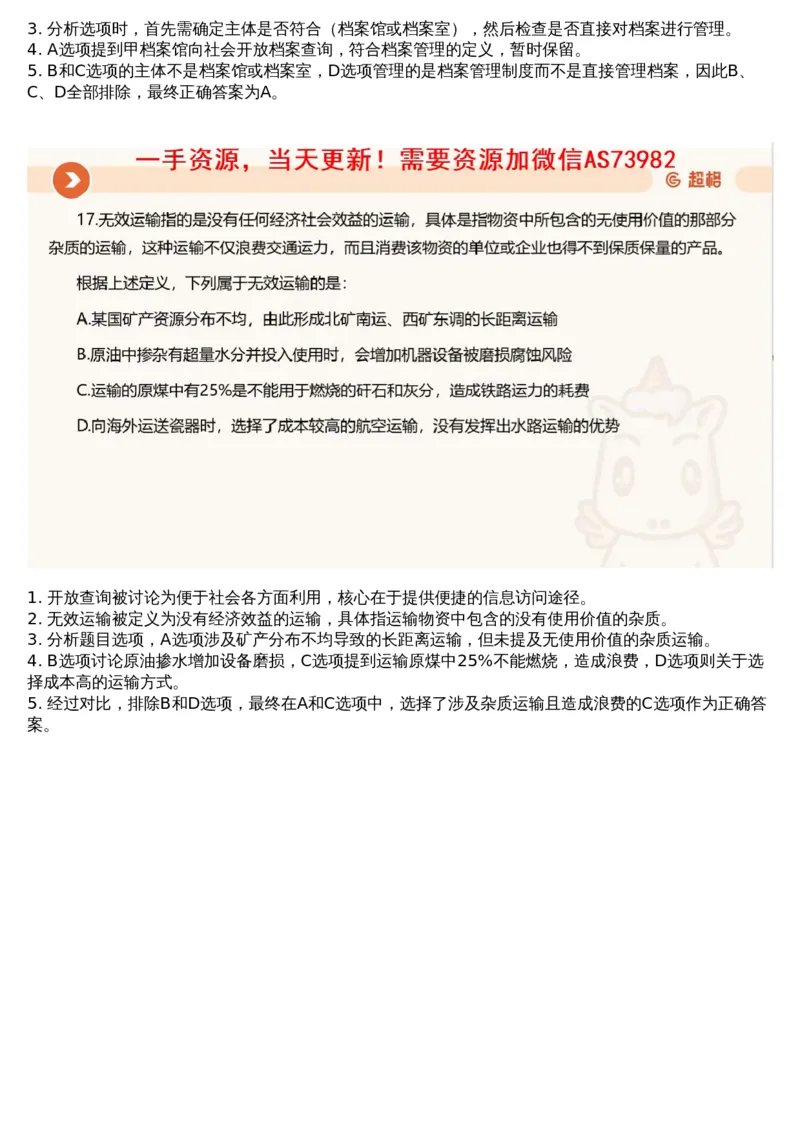 3. 分析选项时，首先需确定主体是否符合（档案馆或档案室），然后检查是否直接对档案进行管理。
4. A选项提到甲档案馆向社会开放档案查询，符合档案管理的定义，暂时保留。
5. B和C选项的主体不是档案馆或档案室，D选项管理的是档案管理制度而不是直接管理档案，因此B、C、D全部排除，最终正确答案为A。

一手资源，当天更新！需要资源加微信AS73982

超格

17.无效运输指的是没有任何经济社会效益的运输，具体是指物资中所包含的无使用价值的那部分杂质的运输，这种运输不仅浪费交通运力，而且消费该物资的单位或企业也得不到保质保量的产品。

根据上述定义，下列属于无效运输的是：

A.某国矿产资源分布不均，由此形成北矿南运、西矿东调的长距离运输

B.原油中掺杂有超量水分并投入使用时，会增加机器设备被磨损腐蚀风险

C.运输的原煤中有25%是不能用于燃烧的矸石和灰分，造成铁路运力的耗费

D.向海外运送瓷器时，选择了成本较高的航空运输，没有发挥出水路运输的优势

1. 开放查询被讨论为便于社会各方面利用，核心在于提供便捷的信息访问途径。
2. 无效运输被定义为没有经济效益的运输，具体指运输物资中包含的没有使用价值的杂质。
3. 分析题目选项，A选项涉及矿产分布不均导致的长距离运输，但未提及无使用价值的杂质运输。
4. B选项讨论原油掺水增加设备磨损，C选项提到运输原煤中25%不能燃烧，造成浪费，D选项则关于选择成本高的运输方式。
5. 经过对比，排除B和D选项，最终在A和C选项中，选择了涉及杂质运输且造成浪费的C选项作为正确答案。